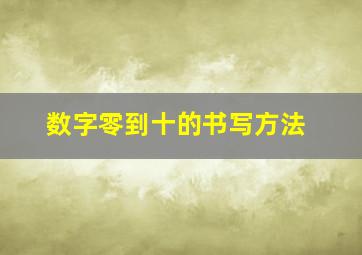 数字零到十的书写方法